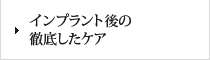 インプラント後の
徹底したケア